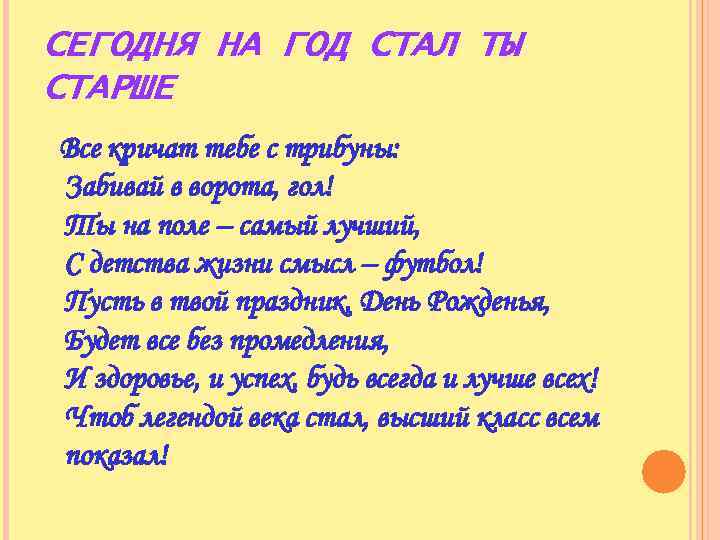 СЕГОДНЯ НА ГОД СТАЛ ТЫ СТАРШЕ

Все кричат тебе с трибуны:
Забивай в ворота, гол!
Ты на поле – самый лучший,
С детства жизни смысл – футбол!
Пусть в твой праздник, День Рожденья,
Будет все без промедления,
И здоровье, и успех, будь всегда и лучше всех!
Чтоб легендой века стал, высший класс всем показал!